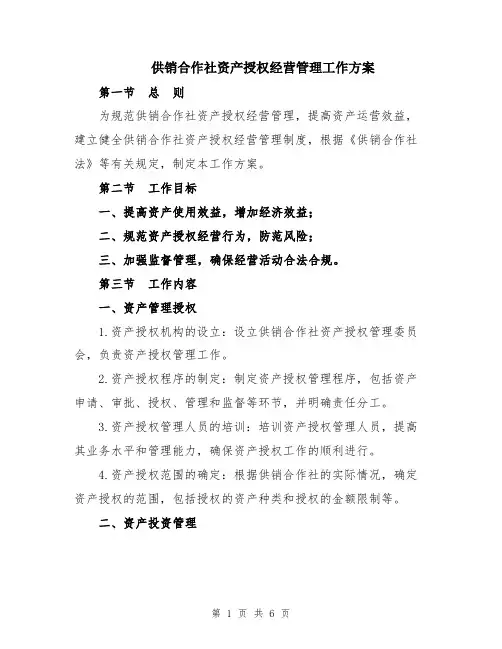 供销合作社资产授权经营管理工作方案

第一节　总　则

为规范供销合作社资产授权经营管理，提高资产运营效益，建立健全供销合作社资产授权经营管理制度，根据《供销合作社法》等有关规定，制定本工作方案。

第二节　工作目标

一、提高资产使用效益，增加经济效益；

二、规范资产授权经营行为，防范风险；

三、加强监督管理，确保经营活动合法合规。

第三节　工作内容

一、资产管理授权

1.资产授权机构的设立：设立供销合作社资产授权管理委员会，负责资产授权管理工作。

2.资产授权程序的制定：制定资产授权管理程序，包括资产申请、审批、授权、管理和监督等环节，并明确责任分工。

3.资产授权管理人员的培训：培训资产授权管理人员，提高其业务水平和管理能力，确保资产授权工作的顺利进行。

4.资产授权范围的确定：根据供销合作社的实际情况，确定资产授权的范围，包括授权的资产种类和授权的金额限制等。

二、资产投资管理

第 1 页 共 6 页